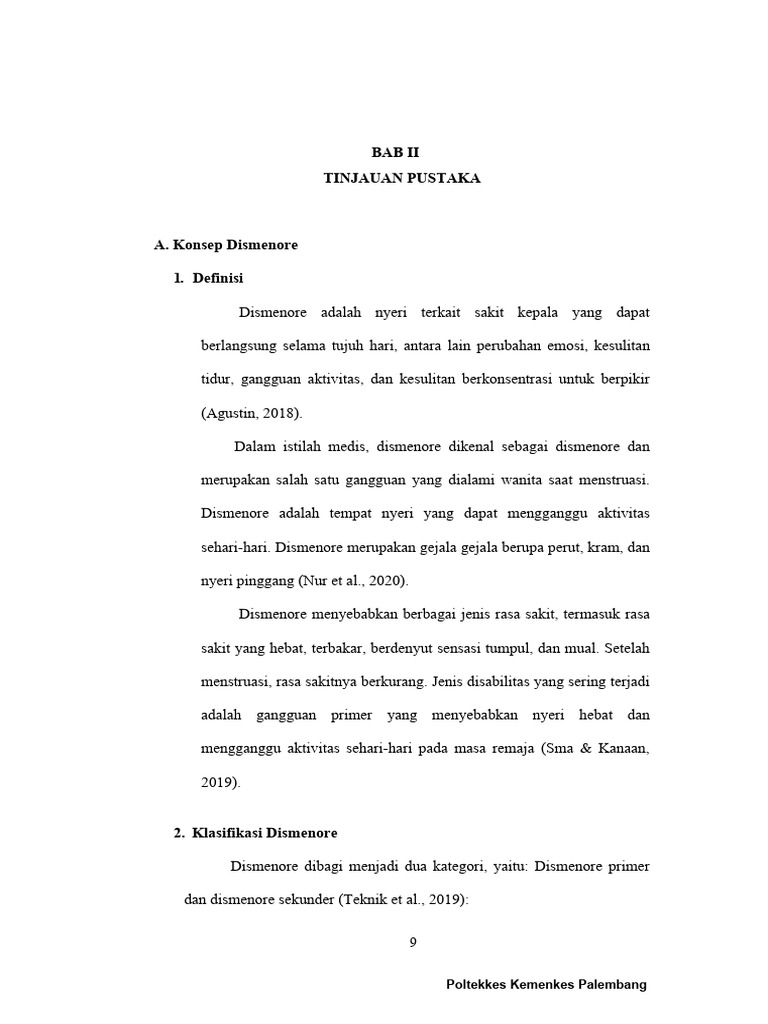 BAB II
TINJAUAN PUSTAKA

A. Konsep Dismenore

1. Definisi

Dismenore adalah nyeri terkait sakit kepala yang dapat berlangsung selama tujuh hari, antara lain perubahan emosi, kesulitan tidur, gangguan aktivitas, dan kesulitan berkonsentrasi untuk berpikir (Agustin, 2018).

Dalam istilah medis, dismenore dikenal sebagai dismenore dan merupakan salah satu gangguan yang dialami wanita saat menstruasi. Dismenore adalah tempat nyeri yang dapat mengganggu aktivitas sehari-hari. Dismenore merupakan gejala gejala berupa perut, kram, dan nyeri pinggang (Nur et al., 2020).

Dismenore menyebabkan berbagai jenis rasa sakit, termasuk rasa sakit yang hebat, terbakar, berdenyut sensasi tumpul, dan mual. Setelah menstruasi, rasa sakitnya berkurang. Jenis disabilitas yang sering terjadi adalah gangguan primer yang menyebabkan nyeri hebat dan mengganggu aktivitas sehari-hari pada masa remaja (Sma & Kanaan, 2019).

2. Klasifikasi Dismenore

Dismenore dibagi menjadi dua kategori, yaitu: Dismenore primer dan dismenore sekunder (Teknik et al., 2019):

9

Poltekkes Kemenkes Palembang